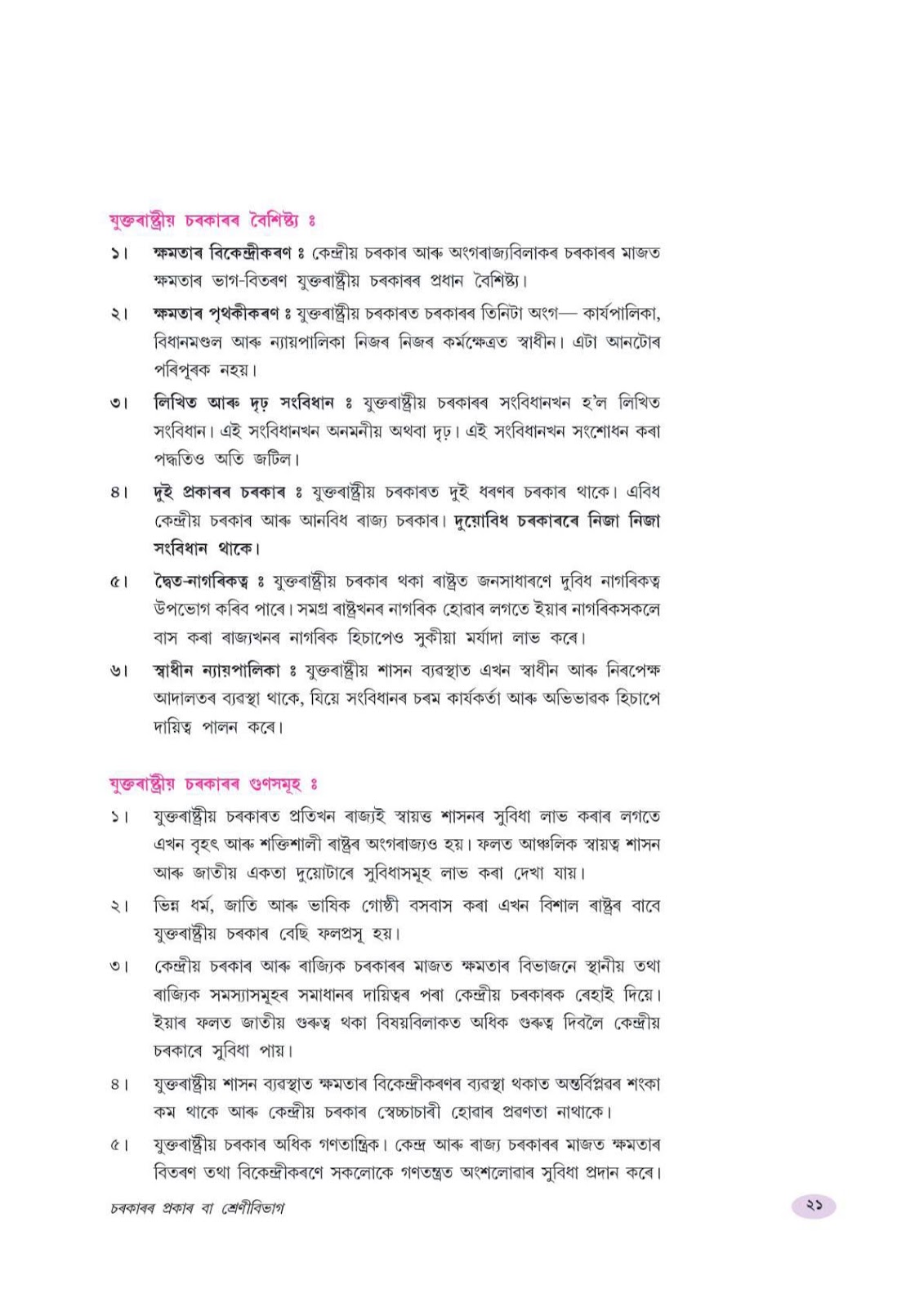 যুক্তৰাষ্ট্ৰীয় চৰকাৰৰ বৈশিষ্ট্য ঃ

১। ক্ষমতাৰ বিকেন্দ্ৰীকৰণ ঃ কেন্দ্ৰীয় চৰকাৰ আৰু অংগৰাজ্যবিলাকৰ চৰকাৰৰ মাজত ক্ষমতাৰ ভাগ-বিতৰণ যুক্তৰাষ্ট্ৰীয় চৰকাৰৰ প্ৰধান বৈশিষ্ট্য।

২। ক্ষমতাৰ পৃথকীকৰণ ঃ যুক্তৰাষ্ট্ৰীয় চৰকাৰত চৰকাৰৰ তিনিটা অংগ— কাৰ্যপালিকা, বিধানমণ্ডল আৰু ন্যায়পালিকা নিজৰ নিজৰ কৰ্মক্ষেত্ৰত স্বাধীন। এটা আনটোৰ পৰিপূৰক নহয়।

৩। লিখিত আৰু দৃঢ় সংবিধান ঃ যুক্তৰাষ্ট্ৰীয় চৰকাৰৰ সংবিধানখন হ'ল লিখিত সংবিধান। এই সংবিধানখন অনমনীয় অথবা দৃঢ়। এই সংবিধানখন সংশোধন কৰা পদ্ধতিও অতি জটিল।

৪। দুই প্ৰকাৰৰ চৰকাৰ ঃ যুক্তৰাষ্ট্ৰীয় চৰকাৰত দুই ধৰণৰ চৰকাৰ থাকে। এবিধ কেন্দ্ৰীয় চৰকাৰ আৰু আনবিধ ৰাজ্য চৰকাৰ। দুয়োবিধ চৰকাৰৰে নিজা নিজা সংবিধান থাকে।

৫। দ্বৈত-নাগৰিকত্ব ঃ যুক্তৰাষ্ট্ৰীয় চৰকাৰ থকা ৰাষ্ট্ৰত জনসাধাৰণে দুবিধ নাগৰিকত্ব উপভোগ কৰিব পাৰে। সমগ্ৰ ৰাষ্ট্ৰখনৰ নাগৰিক হোৱাৰ লগতে ইয়াৰ নাগৰিকসকলে বাস কৰা ৰাজ্যখনৰ নাগৰিক হিচাপেও সুকীয়া মৰ্যাদা লাভ কৰে।

৬। স্বাধীন ন্যায়পালিকা ঃ যুক্তৰাষ্ট্ৰীয় শাসন ব্যৱস্থাত এখন স্বাধীন আৰু নিৰপেক্ষ আদালতৰ ব্যৱস্থা থাকে, যিয়ে সংবিধানৰ চৰম কাৰ্যকৰ্তা আৰু অভিভাৱক হিচাপে দায়িত্ব পালন কৰে।

যুক্তৰাষ্ট্ৰীয় চৰকাৰৰ গুণসমূহ ঃ

১। যুক্তৰাষ্ট্ৰীয় চৰকাৰত প্ৰতিখন ৰাজ্যই স্বায়ত্ত শাসনৰ সুবিধা লাভ কৰাৰ লগতে এখন বৃহৎ আৰু শক্তিশালী ৰাষ্ট্ৰৰ অংগৰাজ্যও হয়। ফলত আঞ্চলিক স্বায়ত্ব শাসন আৰু জাতীয় একতা দুয়োটাৰে সুবিধাসমূহ লাভ কৰা দেখা যায়।

২। ভিন্ন ধৰ্ম, জাতি আৰু ভাষিক গোষ্ঠী বসবাস কৰা এখন বিশাল ৰাষ্ট্ৰৰ বাবে যুক্তৰাষ্ট্ৰীয় চৰকাৰ বেছি ফলপ্ৰসূ হয়।

৩। কেন্দ্ৰীয় চৰকাৰ আৰু ৰাজ্যিক চৰকাৰৰ মাজত ক্ষমতাৰ বিভাজনে স্থানীয় তথা ৰাজ্যিক সমস্যাসমূহৰ সমাধানৰ দায়িত্বৰ পৰা কেন্দ্ৰীয় চৰকাৰক ৰেহাই দিয়ে। ইয়াৰ ফলত জাতীয় গুৰুত্ব থকা বিষয়বিলাকত অধিক গুৰুত্ব দিবলৈ কেন্দ্ৰীয় চৰকাৰে সুবিধা পায়।

৪। যুক্তৰাষ্ট্ৰীয় শাসন ব্যৱস্থাত ক্ষমতাৰ বিকেন্দ্ৰীকৰণৰ ব্যৱস্থা থকাত অন্তৰ্বিপ্লৱৰ শংকা কম থাকে আৰু কেন্দ্ৰীয় চৰকাৰ স্বেচ্ছাচাৰী হোৱাৰ প্ৰৱণতা নাথাকে।

৫। যুক্তৰাষ্ট্ৰীয় চৰকাৰ অধিক গণতান্ত্ৰিক। কেন্দ্ৰ আৰু ৰাজ্য চৰকাৰৰ মাজত ক্ষমতাৰ বিতৰণ তথা বিকেন্দ্ৰীকৰণে সকলোকে গণতন্ত্ৰত অংশলোৱাৰ সুবিধা প্ৰদান কৰে।

চৰকাৰৰ প্ৰকাৰ বা শ্ৰেণীবিভাগ

২১